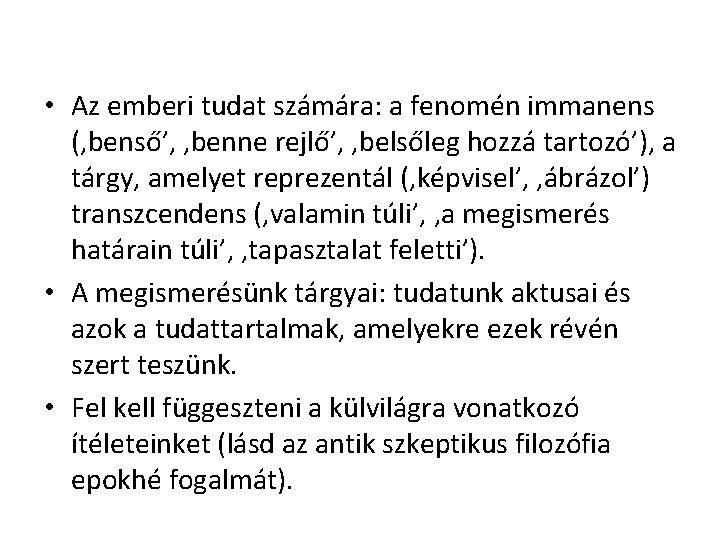 • Az emberi tudat számára: a fenomén immanens (‚benső’, ‚benne rejlő’, ‚belsőleg hozzá tartozó’), a tárgy, amelyet reprezentál (‚képvisel’, ‚ábrázol’) transzcendens (‚valamin túli’, ‚a megismerés határain túli’, ‚tapasztalat feletti’).

• A megismerésünk tárgyai: tudatunk aktusai és azok a tudattartalmak, amelyekre ezek révén szert teszünk.

• Fel kell függeszteni a külvilágra vonatkozó ítéleteinket (lásd az antik szkeptikus filozófia epokhé fogalmát).